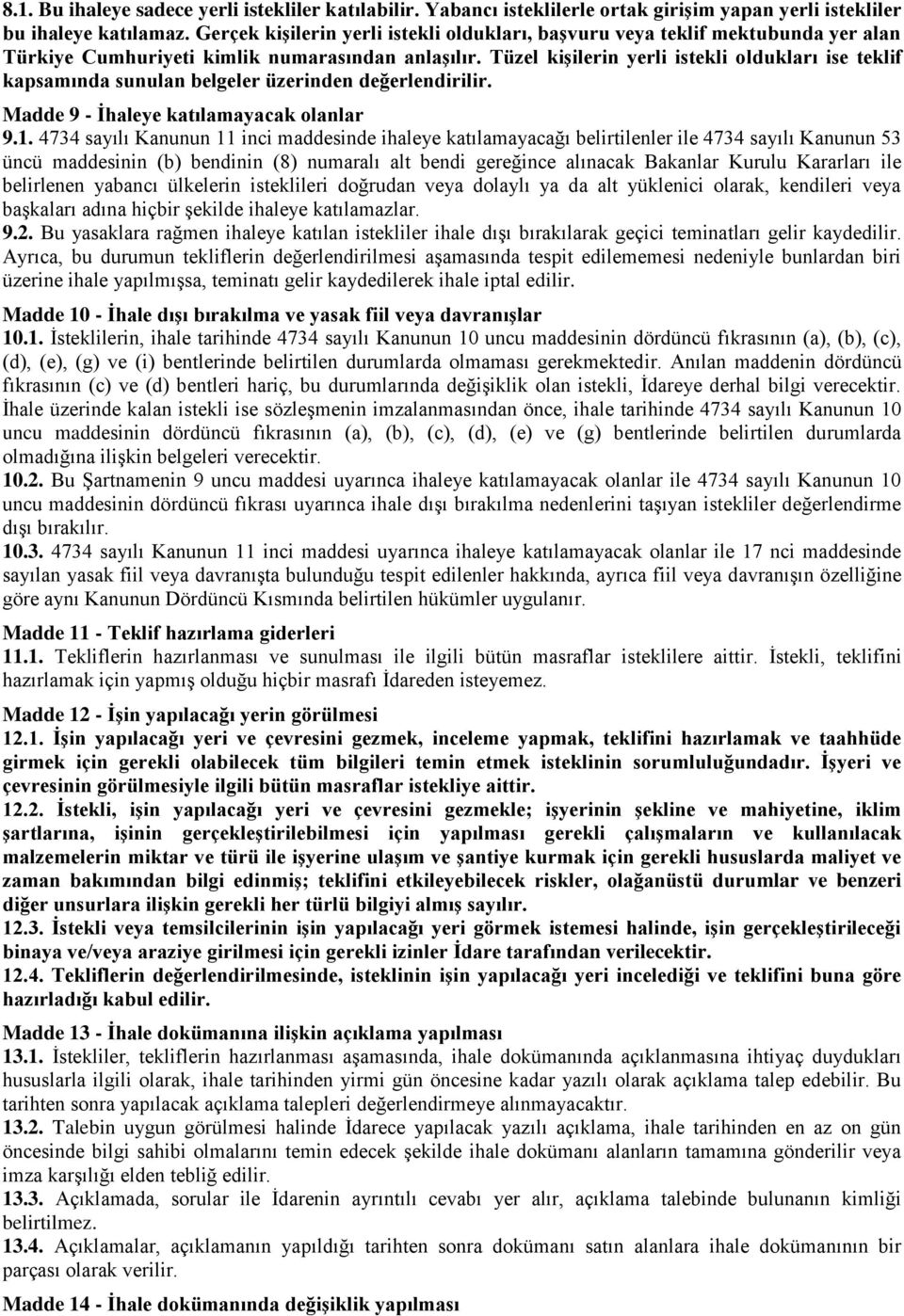 8.1. Bu ihaleye sadece yerli istekliler katılabilir. Yabancı isteklilerle ortak girişim yapan yerli istekliler bu ihaleye katılamaz. Gerçek kişilerin yerli istekli oldukları, başvuru veya teklif mektubunda yer alan Türkiye Cumhuriyeti kimlik numarasından anlaşılır. Tüzel kişilerin yerli istekli oldukları ise teklif kapsamında sunulan belgeler üzerinden değerlendirilir.

Madde 9 - İhaleye katılamayacak olanlar

9.1. 4734 sayılı Kanunun 11 inci maddesinde ihaleye katılamayacağı belirtilenler ile 4734 sayılı Kanunun 53 üncü maddesinin (b) bendinin (8) numaralı alt bendi gereğince alınacak Bakanlar Kurulu Kararları ile belirlenen yabancı ülkelerin isteklileri doğrudan veya dolaylı ya da alt yüklenici olarak, kendileri veya başkaları adına hiçbir şekilde ihaleye katılamazlar.

9.2. Bu yasaklara rağmen ihaleye katılan istekliler ihale dışı bırakılarak geçici teminatları gelir kaydedilir. Ayrıca, bu durumun tekliflerin değerlendirilmesi aşamasında tespit edilememesi nedeniyle bunlardan biri üzerine ihale yapılmışsa, teminatı gelir kaydedilerek ihale iptal edilir.

Madde 10 - İhale dışı bırakılma ve yasak fiil veya davranışlar

10.1. İsteklilerin, ihale tarihinde 4734 sayılı Kanunun 10 uncu maddesinin dördüncü fıkrasının (a), (b), (c), (d), (e), (g) ve (i) bentlerinde belirtilen durumlarda olmaması gerekmektedir. Anılan maddenin dördüncü fıkrasının (c) ve (d) bentleri hariç, bu durumlarında değişiklik olan istekli, İdareye derhal bilgi verecektir. İhale üzerinde kalan istekli ise sözleşmenin imzalanmasından önce, ihale tarihinde 4734 sayılı Kanunun 10 uncu maddesinin dördüncü fıkrasının (a), (b), (c), (d), (e) ve (g) bentlerinde belirtilen durumlarda olmadığına ilişkin belgeleri verecektir.

10.2. Bu Şartnamenin 9 uncu maddesi uyarınca ihaleye katılamayacak olanlar ile 4734 sayılı Kanunun 10 uncu maddesinin dördüncü fıkrası uyarınca ihale dışı bırakılma nedenlerini taşıyan istekliler değerlendirme dışı bırakılır.

10.3. 4734 sayılı Kanunun 11 inci maddesi uyarınca ihaleye katılamayacak olanlar ile 17 nci maddesinde sayılan yasak fiil veya davranışta bulunduğu tespit edilenler hakkında, ayrıca fiil veya davranışın özelliğine göre aynı Kanunun Dördüncü Kısmında belirtilen hükümler uygulanır.

Madde 11 - Teklif hazırlama giderleri

11.1. Tekliflerin hazırlanması ve sunulması ile ilgili bütün masraflar isteklilere aittir. İstekli, teklifini hazırlamak için yapmış olduğu hiçbir masrafı İdareden isteyemez.

Madde 12 - İşin yapılacağı yerin görülmesi

12.1. İşin yapılacağı yeri ve çevresini gezmek, inceleme yapmak, teklifini hazırlamak ve taahhüde girmek için gerekli olabilecek tüm bilgileri temin etmek isteklinin sorumluluğundadır. İşyeri ve çevresinin görülmesiyle ilgili bütün masraflar istekliye aittir.

12.2. İstekli, işin yapılacağı yeri ve çevresini gezmekle; işyerinin şekline ve mahiyetine, iklim şartlarına, işinin gerçekleştirilebilmesi için yapılması gerekli çalışmaların ve kullanılacak malzemelerin miktar ve türü ile işyerine ulaşım ve şantiye kurmak için gerekli hususlarda maliyet ve zaman bakımından bilgi edinmiş; teklifini etkileyebilecek riskler, olağanüstü durumlar ve benzeri diğer unsurlara ilişkin gerekli her türlü bilgiyi almış sayılır.

12.3. İstekli veya temsilcilerinin işin yapılacağı yeri görmek istemesi halinde, işin gerçekleştirileceği binaya ve/veya araziye girilmesi için gerekli izinler İdare tarafından verilecektir.

12.4. Tekliflerin değerlendirilmesinde, isteklinin işin yapılacağı yeri incelediği ve teklifini buna göre hazırladığı kabul edilir.

Madde 13 - İhale dokümanına ilişkin açıklama yapılması

13.1. İstekliler, tekliflerin hazırlanması aşamasında, ihale dokümanında açıklanmasına ihtiyaç duydukları hususlarla ilgili olarak, ihale tarihinden yirmi gün öncesine kadar yazılı olarak açıklama talep edebilir. Bu tarihten sonra yapılacak açıklama talepleri değerlendirmeye alınmayacaktır.

13.2. Talebin uygun görülmesi halinde İdarece yapılacak yazılı açıklama, ihale tarihinden en az on gün öncesinde bilgi sahibi olmalarını temin edecek şekilde ihale dokümanı alanların tamamına gönderilir veya imza karşılığı elden tebliğ edilir.

13.3. Açıklamada, sorular ile İdarenin ayrıntılı cevabı yer alır, açıklama talebinde bulunanın kimliği belirtilmez.

13.4. Açıklamalar, açıklamanın yapıldığı tarihten sonra dokümanı satın alanlara ihale dokümanının bir parçası olarak verilir.

Madde 14 - İhale dokümanında değişiklik yapılması